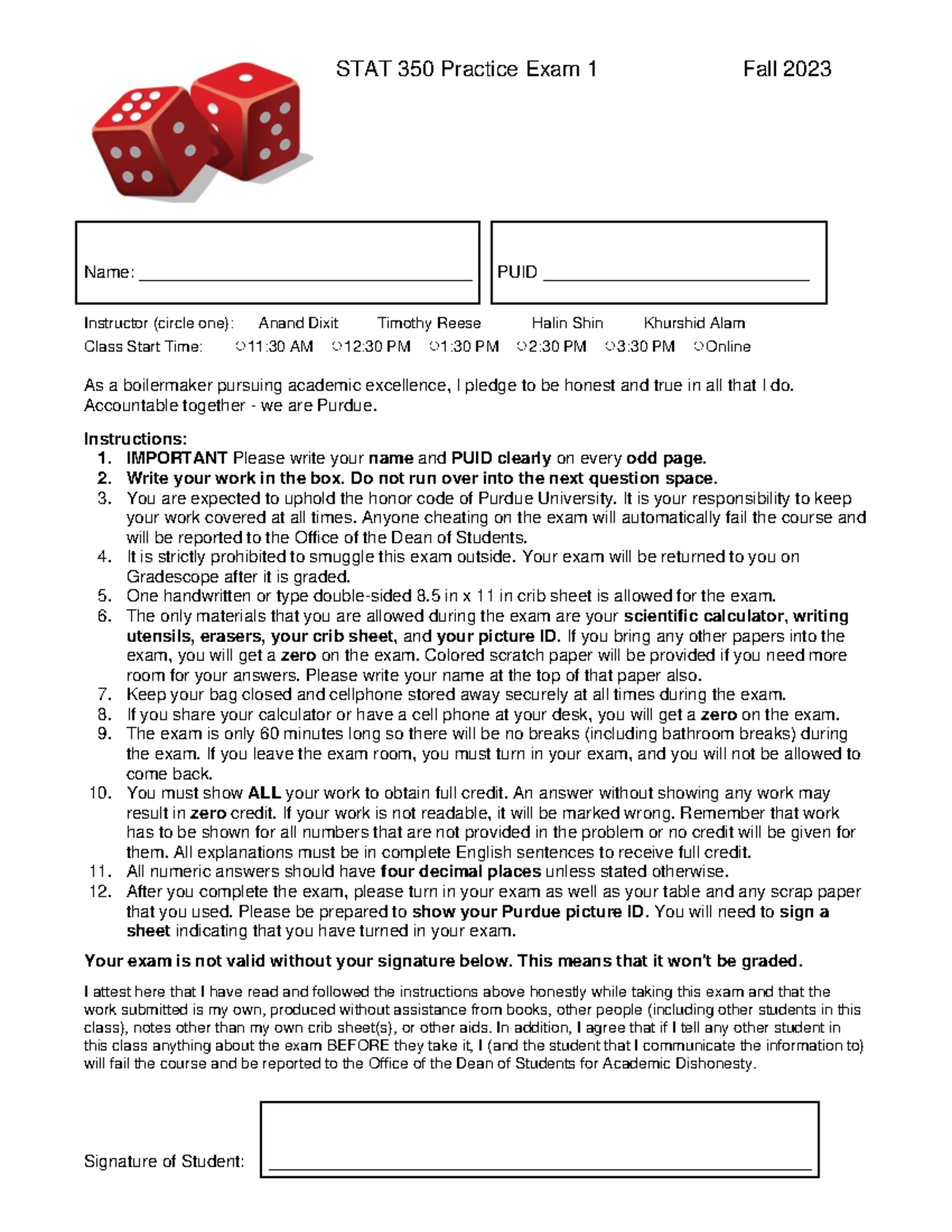 STAT 350 Practice Exam 1 Fall 2023

Name: ____

PUID ____

Instructor (circle one): Anand Dixit Timothy Reese Halin Shin Khurshid Alam
Class Start Time: ○11:30 AM ○12:30 PM ○1:30 PM ○2:30 PM ○3:30 PM ○Online

As a boilermaker pursuing academic excellence, I pledge to be honest and true in all that I do. Accountable together - we are Purdue.

Instructions:
1. IMPORTANT Please write your name and PUID clearly on every odd page.
2. Write your work in the box. Do not run over into the next question space.
3. You are expected to uphold the honor code of Purdue University. It is your responsibility to keep your work covered at all times. Anyone cheating on the exam will automatically fail the course and will be reported to the Office of the Dean of Students.
4. It is strictly prohibited to smuggle this exam outside. Your exam will be returned to you on Gradescope after it is graded.
5. One handwritten or type double-sided 8.5 in x 11 in crib sheet is allowed for the exam.
6. The only materials that you are allowed during the exam are your scientific calculator, writing utensils, erasers, your crib sheet, and your picture ID. If you bring any other papers into the exam, you will get a zero on the exam. Colored scratch paper will be provided if you need more room for your answers. Please write your name at the top of that paper also.
7. Keep your bag closed and cellphone stored away securely at all times during the exam.
8. If you share your calculator or have a cell phone at your desk, you will get a zero on the exam.
9. The exam is only 60 minutes long so there will be no breaks (including bathroom breaks) during the exam. If you leave the exam room, you must turn in your exam, and you will not be allowed to come back.
10. You must show ALL your work to obtain full credit. An answer without showing any work may result in zero credit. If your work is not readable, it will be marked wrong. Remember that work has to be shown for all numbers that are not provided in the problem or no credit will be given for them. All explanations must be in complete English sentences to receive full credit.
11. All numeric answers should have four decimal places unless stated otherwise.
12. After you complete the exam, please turn in your exam as well as your table and any scrap paper that you used. Please be prepared to show your Purdue picture ID. You will need to sign a sheet indicating that you have turned in your exam.

Your exam is not valid without your signature below. This means that it won't be graded.

I attest here that I have read and followed the instructions above honestly while taking this exam and that the work submitted is my own, produced without assistance from books, other people (including other students in this class), notes other than my own crib sheet(s), or other aids. In addition, I agree that if I tell any other student in this class anything about the exam BEFORE they take it, I (and the student that I communicate the information to) will fail the course and be reported to the Office of the Dean of Students for Academic Dishonesty.

Signature of Student: ____